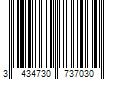 3 434730 737030